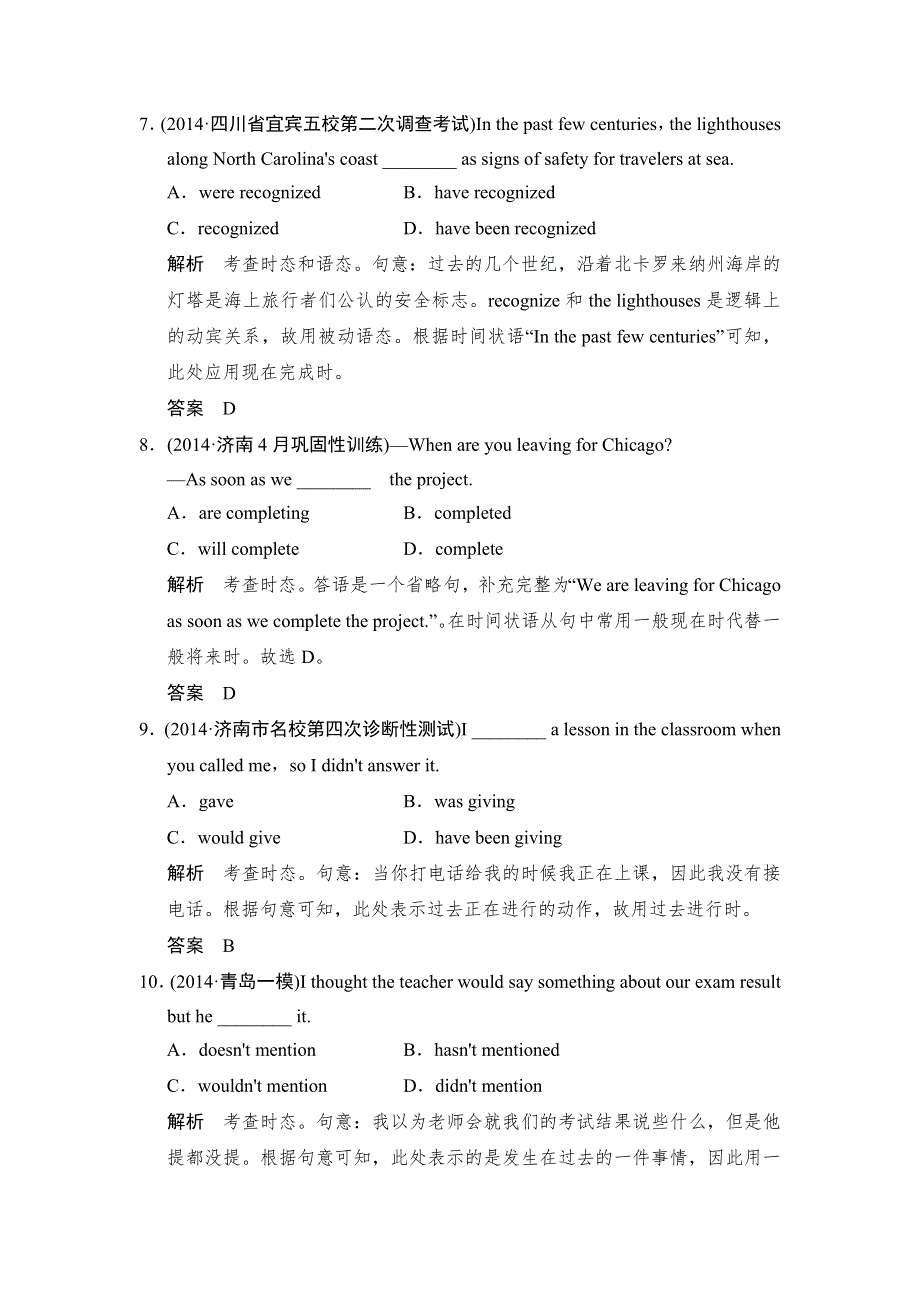 7. (2014·四川省宜宾五校第二次调查考试)In the past few centuries，the lighthouses along North Carolina's coast ________ as signs of safety for travelers at sea.

A．were recognized　　B．have recognized

C．recognized　　D．have been recognized

解析　考查时态和语态。句意：过去的几个世纪，沿着北卡罗来纳州海岸的灯塔是海上旅行者们公认的安全标志。recognize 和 the lighthouses 是逻辑上的动宾关系，故用被动语态。根据时间状语“In the past few centuries”可知，此处应用现在完成时。

答案　D

8．(2014·济南 4 月巩固性训练)—When are you leaving for Chicago?

—As soon as we ________ the project.

A．are completing　　B．completed

C．will complete　　D．complete

解析　考查时态。答语是一个省略句，补充完整为“We are leaving for Chicago as soon as we complete the project.”。在时间状语从句中常用一般现在时代替一般将来时。故选 D。

答案　D

9．(2014·济南市名校第四次诊断性测试)I ________ a lesson in the classroom when you called me，so I didn't answer it.

A．gave　　B．was giving

C．would give　　D．have been giving

解析　考查时态。句意：当你打电话给我的时候我正在上课，因此我没有接电话。根据句意可知，此处表示过去正在进行的动作，故用过去进行时。

答案　B

10．(2014·青岛一模)I thought the teacher would say something about our exam result but he ________ it.

A．doesn't mention　　B．hasn't mentioned

C．wouldn't mention　　D．didn't mention

解析　考查时态。句意：我以为老师会就我们的考试结果说些什么，但是他提都没提。根据句意可知，此处表示的是发生在过去的一件事情，因此用一